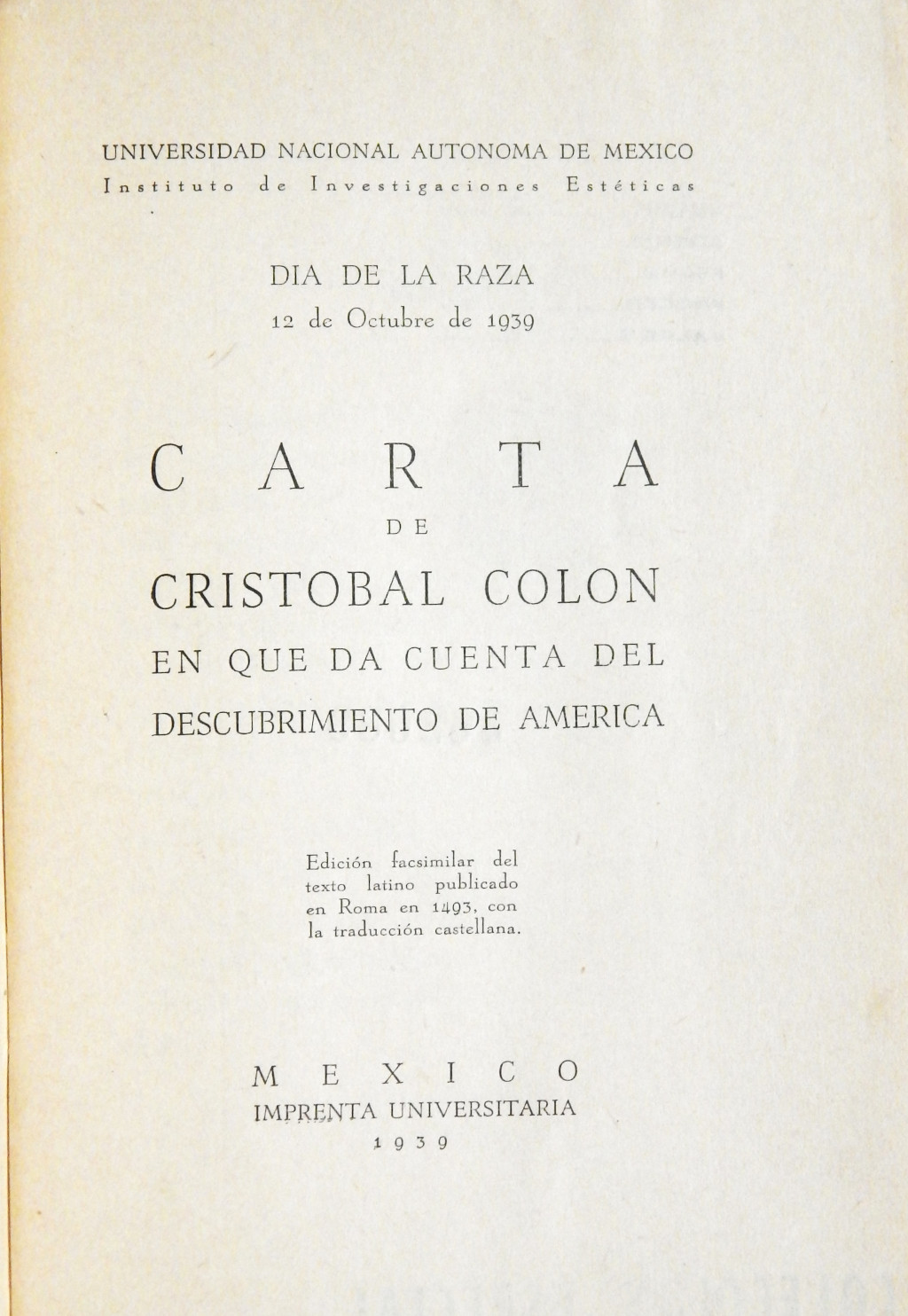 UNIVERSIDAD NACIONAL AUTONOMA DE MEXICO
Instituto de Investigaciones Estéticas

DIA DE LA RAZA
12 de Octubre de 1939

CARTA
DE
CRISTOBAL COLON
EN QUE DA CUENTA DEL
DESCUBRIMIENTO DE AMERICA

Edición facsimilar del texto latino publicado en Roma en 1493, con la traducción castellana.

MEXICO
IMPRENTA UNIVERSITARIA
1939